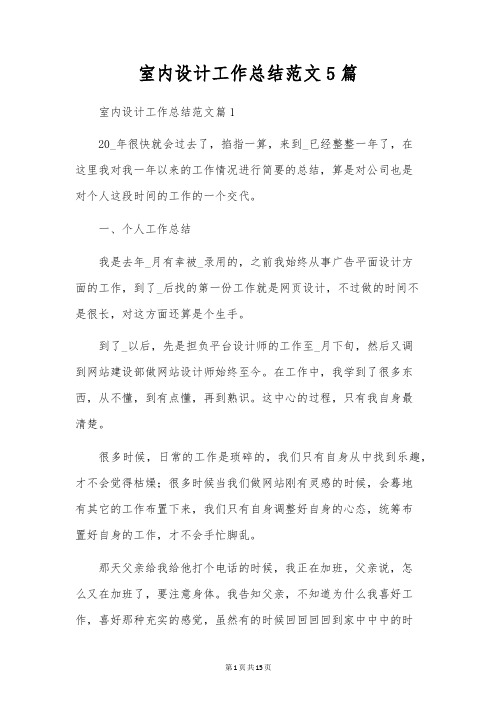 室内设计工作总结范文5篇

室内设计工作总结范文篇1

20_年很快就会过去了，掐指一算，来到_已经整整一年了，在这里我对我一年以来的工作情况进行简要的总结，算是对公司也是对个人这段时间的工作的一个交代。

一、个人工作总结

我是去年_月有幸被_录用的，之前我始终从事广告平面设计方面的工作，到了_后找的第一份工作就是网页设计，不过做的时间不是很长，对这方面还算是个生手。

到了_以后，先是担负平台设计师的工作至_月下旬，然后又调到网站建设部做网站设计师始终至今。在工作中，我学到了很多东西，从不懂，到有点懂，再到熟识。这中心的过程，只有我自身最清楚。

很多时候，日常的工作是琐碎的，我们只有自身从中找到乐趣，才不会觉得枯燥；很多时候当我们做网站刚有灵感的时候，会蓦地有其它的工作布置下来，我们只有自身调整好自身的心态，统筹布置好自身的工作，才不会手忙脚乱。

那天父亲给我给他打个电话的时候，我正在加班，父亲说，怎么又在加班了，要注意身体。我告知父亲，不知道为什么我喜好工作，喜好那种充实的感觉，虽然有的时候回回回回到家中中中的时

第1页共15页